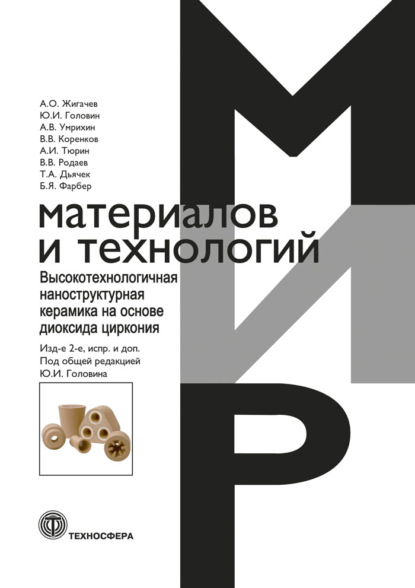 А.О. Жигачев
Ю.И. Головин
А.В. Умрихин
В.В. Коренков
А.И. Тюрин
В.В. Родаев
Т.А. Дьячек
Б.Я. Фарбер

МИР

материалов
и технологий

Высокотехнологичная наноструктурная керамика на основе диоксида циркония

Изд-е 2-е, испр. и доп.
Под общей редакцией
Ю.И. Головина

ТЕХНОСФЕРА